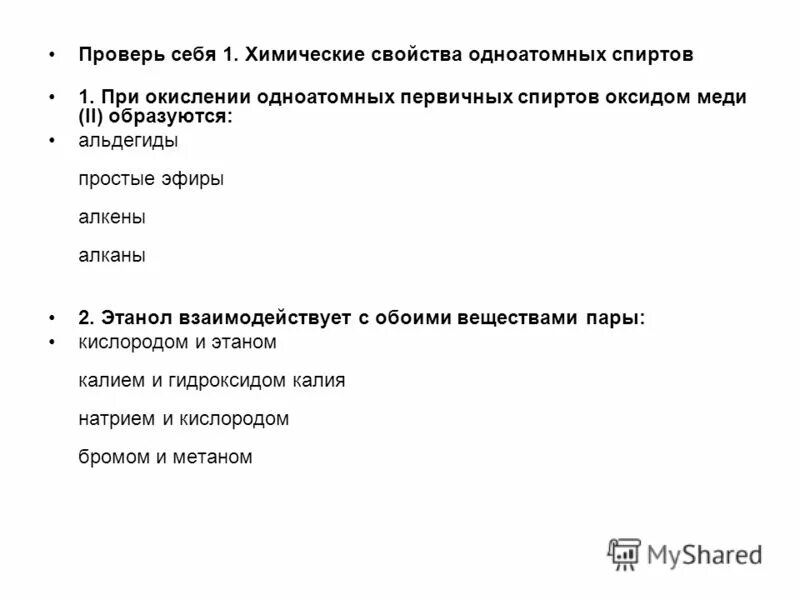 • Проверь себя 1. Химические свойства одноатомных спиртов

• 1. При окислении одноатомных первичных спиртов оксидом меди (II) образуются:

• альдегиды

простые эфиры

алкены

алканы

• 2. Этанол взаимодействует с обоими веществами пары:

• кислородом и этаном

калием и гидроксидом калия

натрием и кислородом

бромом и метаном

MyShared